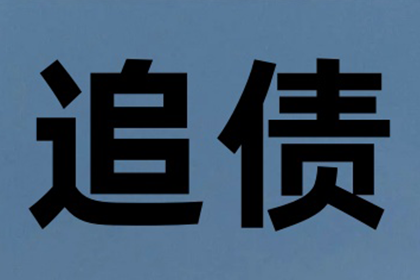 追债